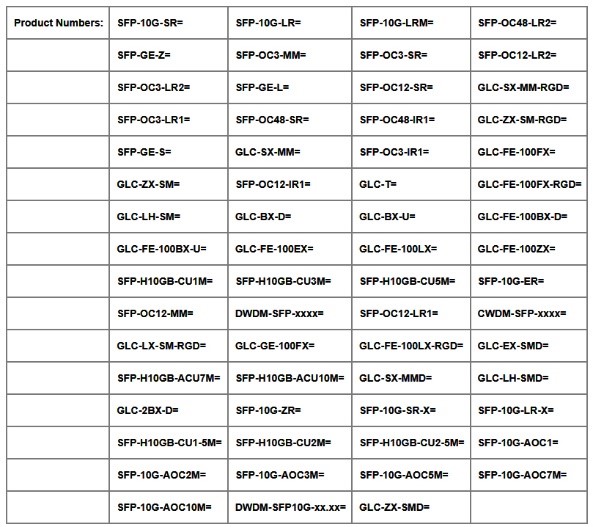 | Product Numbers: | SFP-10G-SR= | SFP-10G-LR= | SFP-10G-LRM= | SFP-OC48-LR2= |
|---|---|---|---|---|
| | SFP-GE-Z= | SFP-OC3-MM= | SFP-OC3-SR= | SFP-OC12-LR2= |
| | SFP-OC3-LR2= | SFP-GE-L= | SFP-OC12-SR= | GLC-SX-MM-RGD= |
| | SFP-OC3-LR1= | SFP-OC48-SR= | SFP-OC48-IR1= | GLC-ZX-SM-RGD= |
| | SFP-GE-S= | GLC-SX-MM= | SFP-OC3-IR1= | GLC-FE-100FX= |
| | GLC-ZX-SM= | SFP-OC12-IR1= | GLC-T= | GLC-FE-100FX-RGD= |
| | GLC-LH-SM= | GLC-BX-D= | GLC-BX-U= | GLC-FE-100BX-D= |
| | GLC-FE-100BX-U= | GLC-FE-100EX= | GLC-FE-100LX= | GLC-FE-100ZX= |
| | SFP-H10GB-CU1M= | SFP-H10GB-CU3M= | SFP-H10GB-CU5M= | SFP-10G-ER= |
| | SFP-OC12-MM= | DWDM-SFP-xxxx= | SFP-OC12-LR1= | CWDM-SFP-xxxx= |
| | GLC-LX-SM-RGD= | GLC-GE-100FX= | GLC-FE-100LX-RGD= | GLC-EX-SMD= |
| | SFP-H10GB-ACU7M= | SFP-H10GB-ACU10M= | GLC-SX-MMD= | GLC-LH-SMD= |
| | GLC-2BX-D= | SFP-10G-ZR= | SFP-10G-SR-X= | SFP-10G-LR-X= |
| | SFP-H10GB-CU1-5M= | SFP-H10GB-CU2M= | SFP-H10GB-CU2-5M= | SFP-10G-AOC1= |
| | SFP-10G-AOC2M= | SFP-10G-AOC3M= | SFP-10G-AOC5M= | SFP-10G-AOC7M= |
| | SFP-10G-AOC10M= | DWDM-SFP10G-xx.xx= | GLC-ZX-SMD= | |